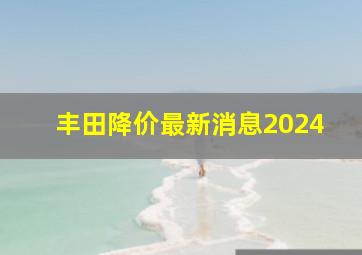 丰田降价最新消息2024